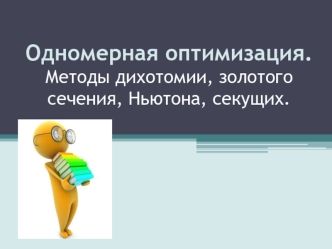 Одномерная оптимизация.
Методы дихотомии, золотого сечения, Ньютона, секущих.